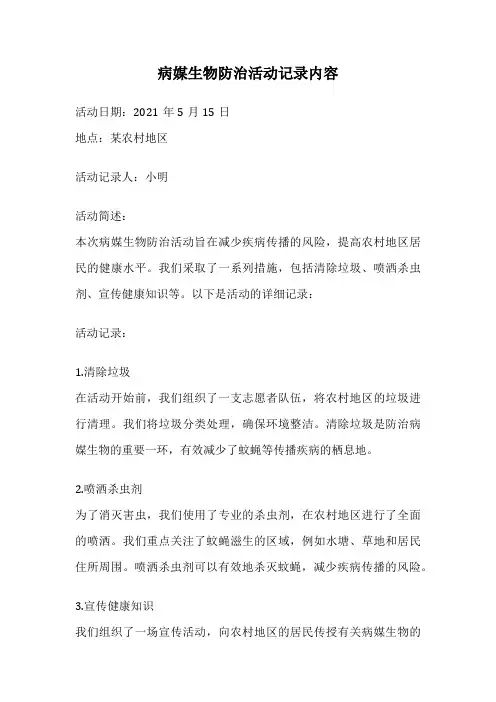 病媒生物防治活动记录内容

活动日期：2021 年 5 月 15 日

地点：某农村地区

活动记录人：小明

活动简述：

本次病媒生物防治活动旨在减少疾病传播的风险，提高农村地区居民的健康水平。我们采取了一系列措施，包括清除垃圾、喷洒杀虫剂、宣传健康知识等。以下是活动的详细记录：

活动记录：

1.清除垃圾

在活动开始前，我们组织了一支志愿者队伍，将农村地区的垃圾进行清理。我们将垃圾分类处理，确保环境整洁。清除垃圾是防治病媒生物的重要一环，有效减少了蚊蝇等传播疾病的栖息地。

2.喷洒杀虫剂

为了消灭害虫，我们使用了专业的杀虫剂，在农村地区进行了全面的喷洒。我们重点关注了蚊蝇滋生的区域，例如水塘、草地和居民住所周围。喷洒杀虫剂可以有效地杀灭蚊蝇，减少疾病传播的风险。

3.宣传健康知识

我们组织了一场宣传活动，向农村地区的居民传授有关病媒生物的